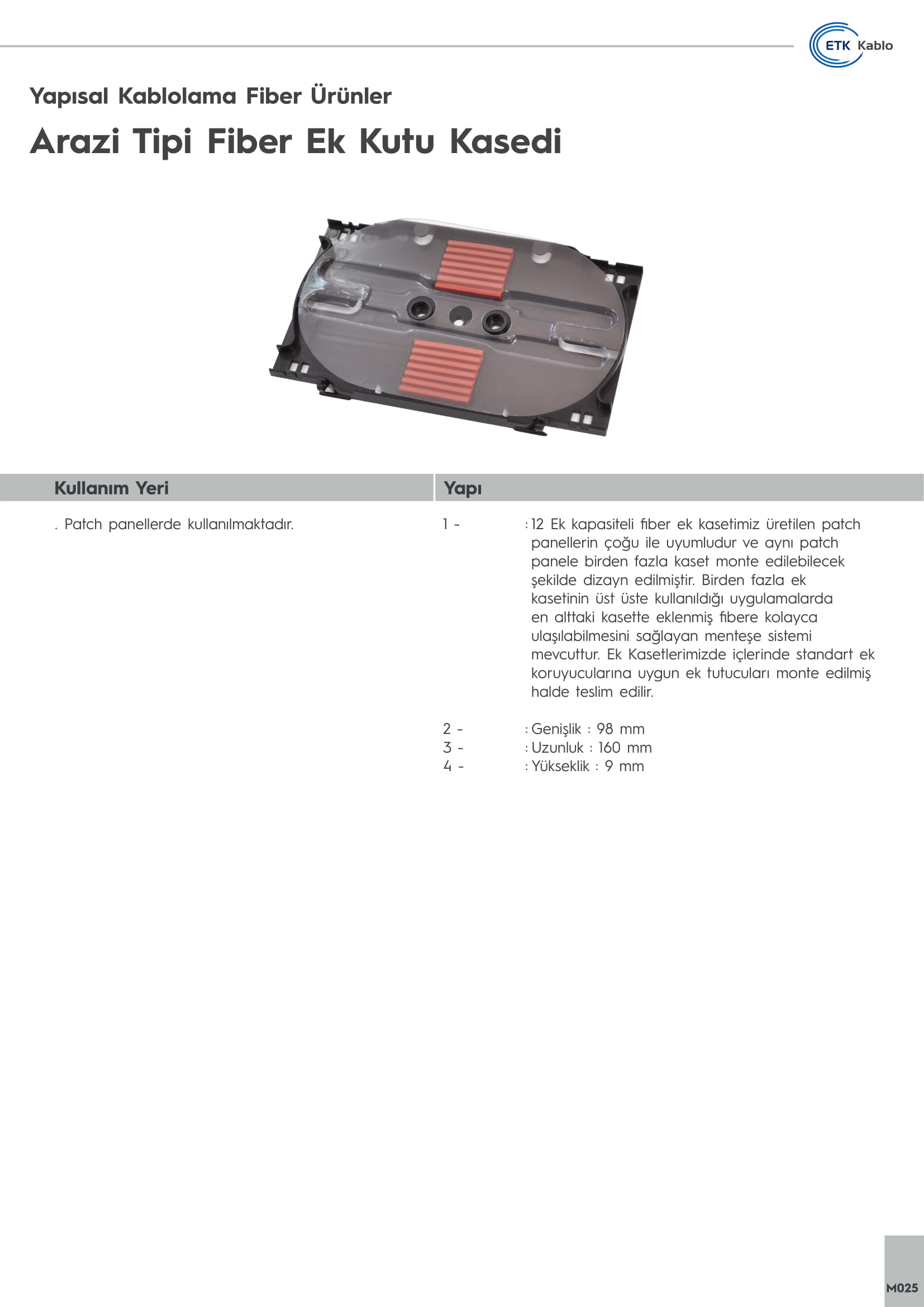 ETK Kablo

Yapısal Kablolama Fiber Ürünler

Arazi Tipi Fiber Ek Kutu Kasedi

Kullanım Yeri

. Patch panellerde kullanılmaktadır.

Yapı

1 - : 12 Ek kapasiteli fiber ek kasetimiz üretilen patch panellerin çoğu ile uyumludur ve aynı patch panele birden fazla kaset monte edilebilecek şekilde dizayn edilmiştir. Birden fazla ek kasetinin üst üste kullanıldığı uygulamalarda en alttaki kasette eklenmiş fibere kolayca ulaşılabilmesini sağlayan menteşe sistemi mevcuttur. Ek Kasetlerimizde içlerinde standart ek koruyucularına uygun ek tutucuları monte edilmiş halde teslim edilir.

2 - : Genişlik : 98 mm
3 - : Uzunluk : 160 mm
4 - : Yükseklik : 9 mm

M025